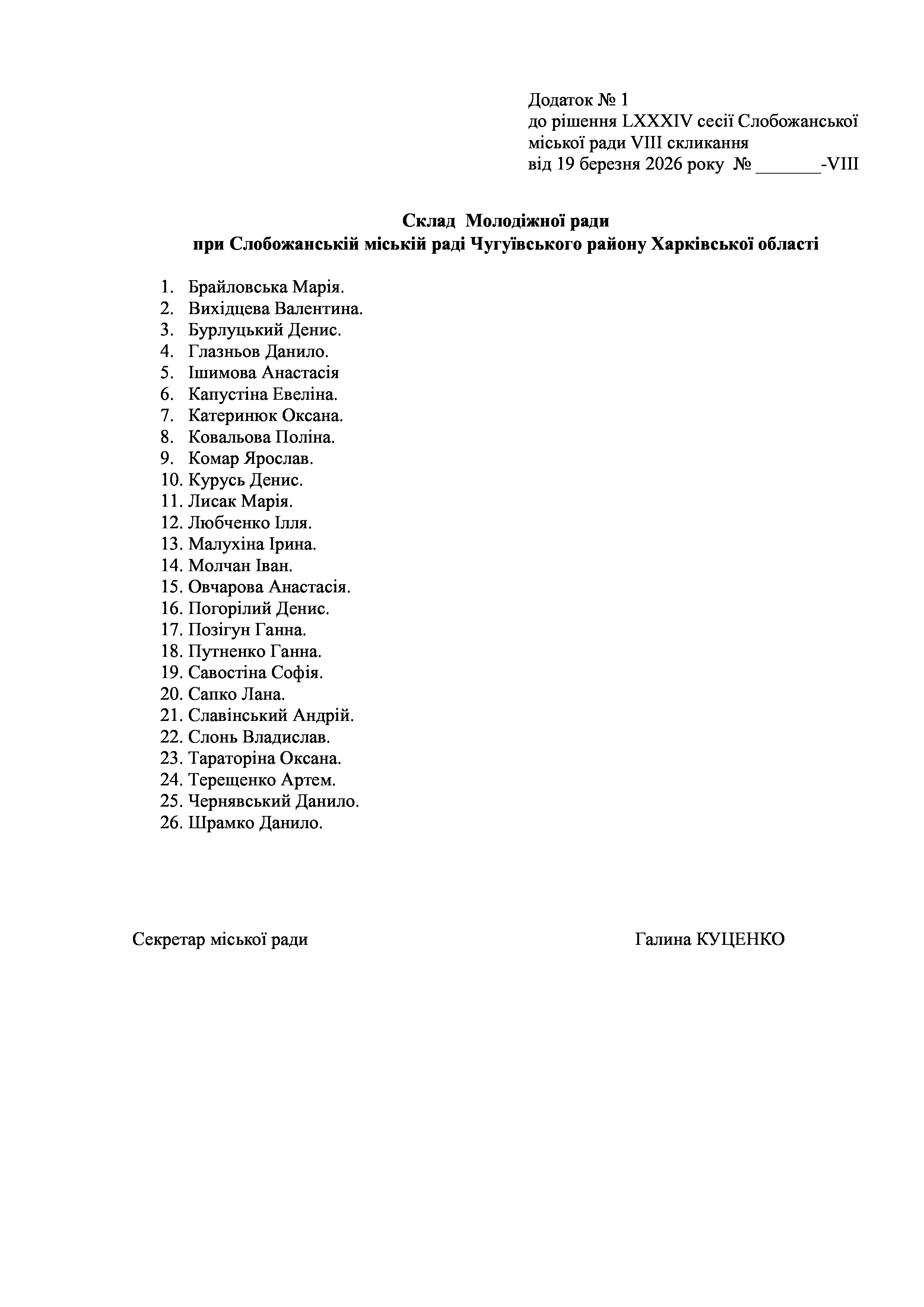 Додаток № 1
до рішення LXXXIV сесії Слобожанської міської ради VIII скликання
від 19 березня 2026 року № _______-VIII

Склад Молодіжної ради
при Слобожанській міській раді Чугуївського району Харківської області

1. Брайловська Марія.
2. Вихідцева Валентина.
3. Бурлуцький Денис.
4. Глазньов Данило.
5. Ішимова Анастасія
6. Капустіна Евеліна.
7. Катеринюк Оксана.
8. Ковальова Поліна.
9. Комар Ярослав.
10. Курусь Денис.
11. Лисак Марія.
12. Любченко Ілля.
13. Малухіна Ірина.
14. Молчан Іван.
15. Овчарова Анастасія.
16. Погорілий Денис.
17. Позігун Ганна.
18. Путненко Ганна.
19. Савостіна Софія.
20. Сапко Лана.
21. Славінський Андрій.
22. Слонь Владислав.
23. Тараторіна Оксана.
24. Терещенко Артем.
25. Чернявський Данило.
26. Шрамко Данило.

Секретар міської ради Галина КУЦЕНКО